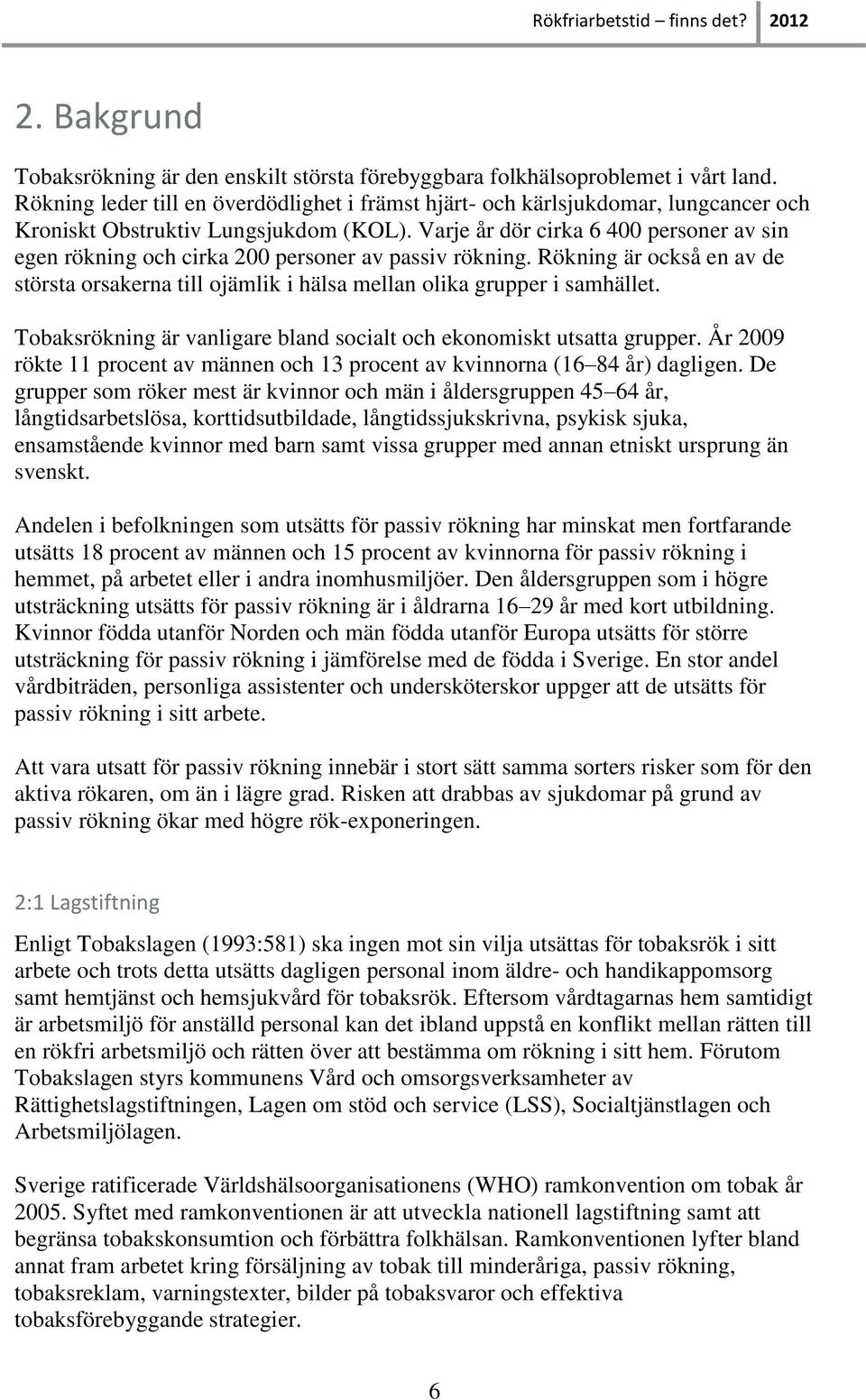 Rökfriarbetstid – finns det? 2012

2. Bakgrund

Tobaksrökning är den enskilt största förebyggbara folkhälsoproblemet i vårt land. Rökning leder till en överdödlighet i främst hjärt- och kärlsjukdomar, lungcancer och Kroniskt Obstruktiv Lungsjukdom (KOL). Varje år dör cirka 6 400 personer av sin egen rökning och cirka 200 personer av passiv rökning. Rökning är också en av de största orsakerna till ojämlik i hälsa mellan olika grupper i samhället.

Tobaksrökning är vanligare bland socialt och ekonomiskt utsatta grupper. År 2009 rökte 11 procent av männen och 13 procent av kvinnorna (16–84 år) dagligen. De grupper som röker mest är kvinnor och män i åldersgruppen 45–64 år, långtidsarbetslösa, korttidsutbildade, långtidssjukskrivna, psykisk sjuka, ensamstående kvinnor med barn samt vissa grupper med annan etniskt ursprung än svenskt.

Andelen i befolkningen som utsätts för passiv rökning har minskat men fortfarande utsätts 18 procent av männen och 15 procent av kvinnorna för passiv rökning i hemmet, på arbetet eller i andra inomhusmiljöer. Den åldersgruppen som i högre utsträckning utsätts för passiv rökning är i åldrarna 16–29 år med kort utbildning. Kvinnor födda utanför Norden och män födda utanför Europa utsätts för större utsträckning för passiv rökning i jämförelse med de födda i Sverige. En stor andel vårdbiträden, personliga assistenter och undersköterskor uppger att de utsätts för passiv rökning i sitt arbete.

Att vara utsatt för passiv rökning innebär i stort sätt samma sorters risker som för den aktiva rökaren, om än i lägre grad. Risken att drabbas av sjukdomar på grund av passiv rökning ökar med högre rök-exponeringen.

2:1 Lagstiftning

Enligt Tobakslagen (1993:581) ska ingen mot sin vilja utsättas för tobaksrök i sitt arbete och trots detta utsätts dagligen personal inom äldre- och handikappomsorg samt hemtjänst och hemsjukvård för tobaksrök. Eftersom vårdtagarnas hem samtidigt är arbetsmiljö för anställd personal kan det ibland uppstå en konflikt mellan rätten till en rökfri arbetsmiljö och rätten över att bestämma om rökning i sitt hem. Förutom Tobakslagen styrs kommunens Vård och omsorgsverksamheter av Rättighetslagstiftningen, Lagen om stöd och service (LSS), Socialtjänstlagen och Arbetsmiljölagen.

Sverige ratificerade Världshälsoorganisationens (WHO) ramkonvention om tobak år 2005. Syftet med ramkonventionen är att utveckla nationell lagstiftning samt att begränsa tobakskonsumtion och förbättra folkhälsan. Ramkonventionen lyfter bland annat fram arbetet kring försäljning av tobak till minderåriga, passiv rökning, tobaksreklam, varningstexter, bilder på tobaksvaror och effektiva tobaksförebyggande strategier.

6